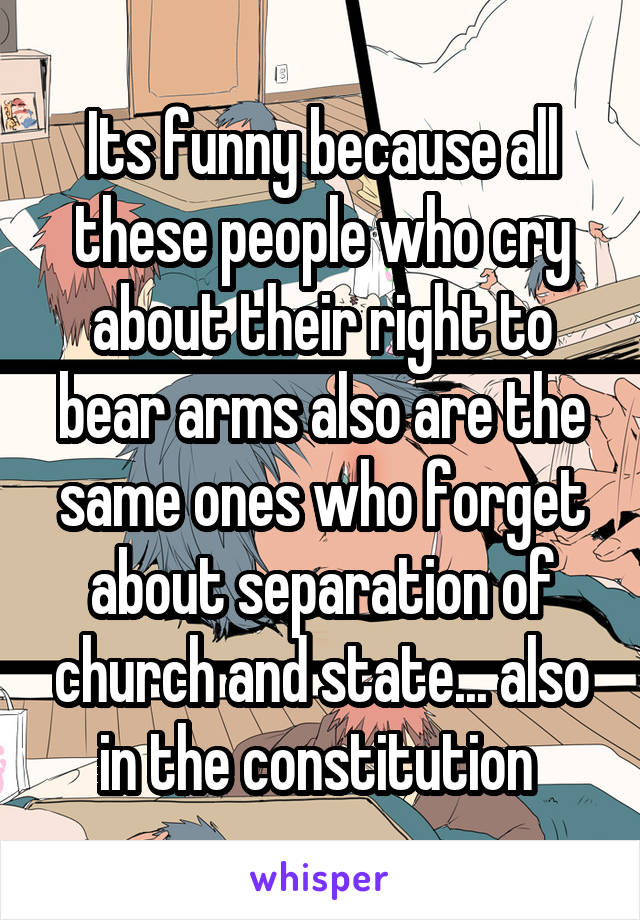 Its funny because all these people who cry about their right to bear arms also are the same ones who forget about separation of church and state... also in the constitution

whisper